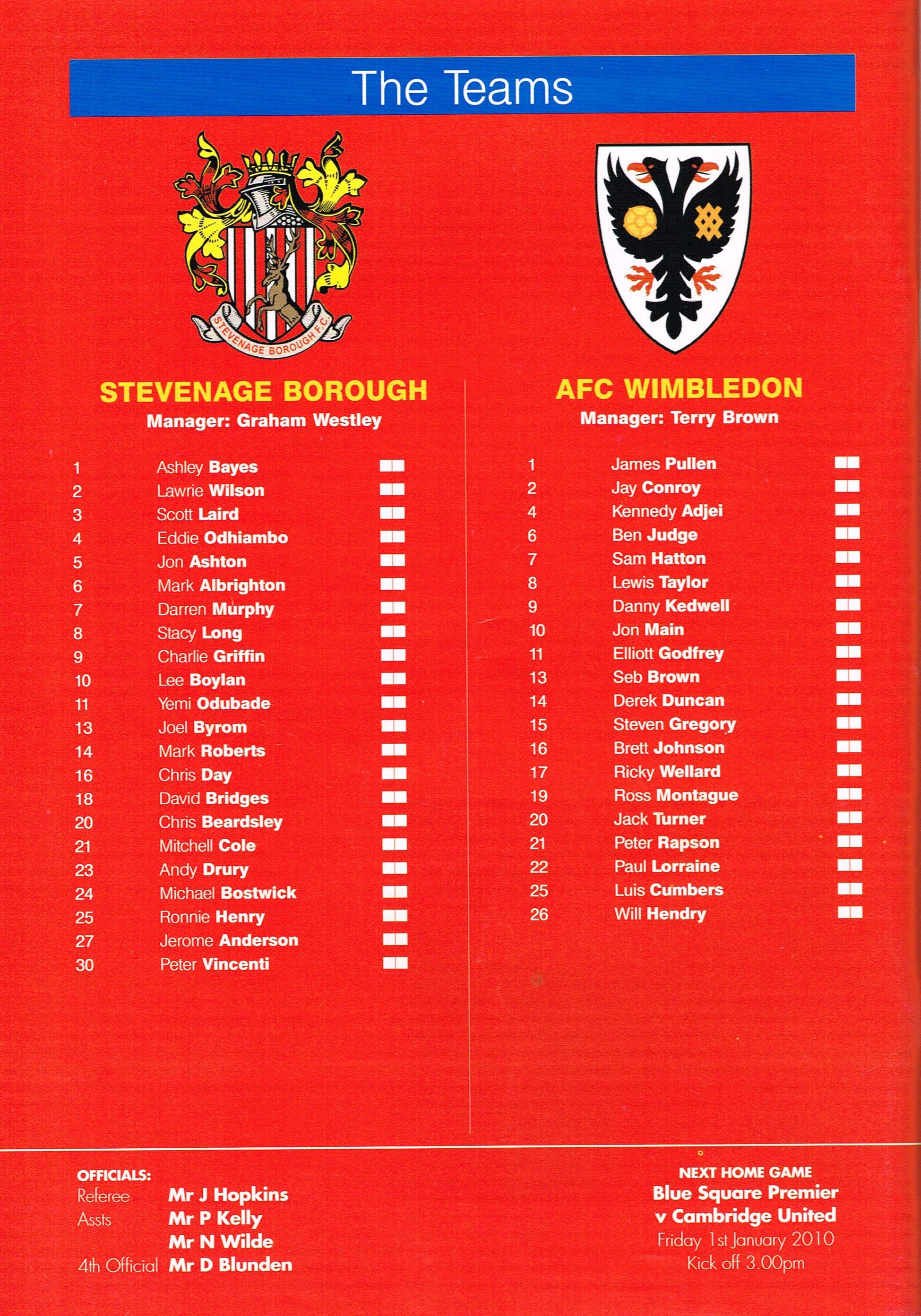 The Teams

STEVENAGE BOROUGH F.C.

STEVENAGE BOROUGH
Manager: Graham Westley

1 Ashley Bayes
2 Lawrie Wilson
3 Scott Laird
4 Eddie Odhiambo
5 Jon Ashton
6 Mark Albrighton
7 Darren Murphy
8 Stacy Long
9 Charlie Griffin
10 Lee Boylan
11 Yemi Odubade
13 Joel Byrom
14 Mark Roberts
16 Chris Day
18 David Bridges
20 Chris Beardsley
21 Mitchell Cole
23 Andy Drury
24 Michael Bostwick
25 Ronnie Henry
27 Jerome Anderson
30 Peter Vincenti

AFC WIMBLEDON
Manager: Terry Brown

1 James Pullen
2 Jay Conroy
4 Kennedy Adjei
6 Ben Judge
7 Sam Hatton
8 Lewis Taylor
9 Danny Kedwell
10 Jon Main
11 Elliott Godfrey
13 Seb Brown
14 Derek Duncan
15 Steven Gregory
16 Brett Johnson
17 Ricky Wellard
19 Ross Montague
20 Jack Turner
21 Peter Rapson
22 Paul Lorraine
25 Luis Cumbers
26 Will Hendry

OFFICIALS:
Referee Mr J Hopkins
Assts Mr P Kelly
Mr N Wilde
4th Official Mr D Blunden

NEXT HOME GAME
Blue Square Premier
v Cambridge United
Friday 1st January 2010
Kick off 3.00pm